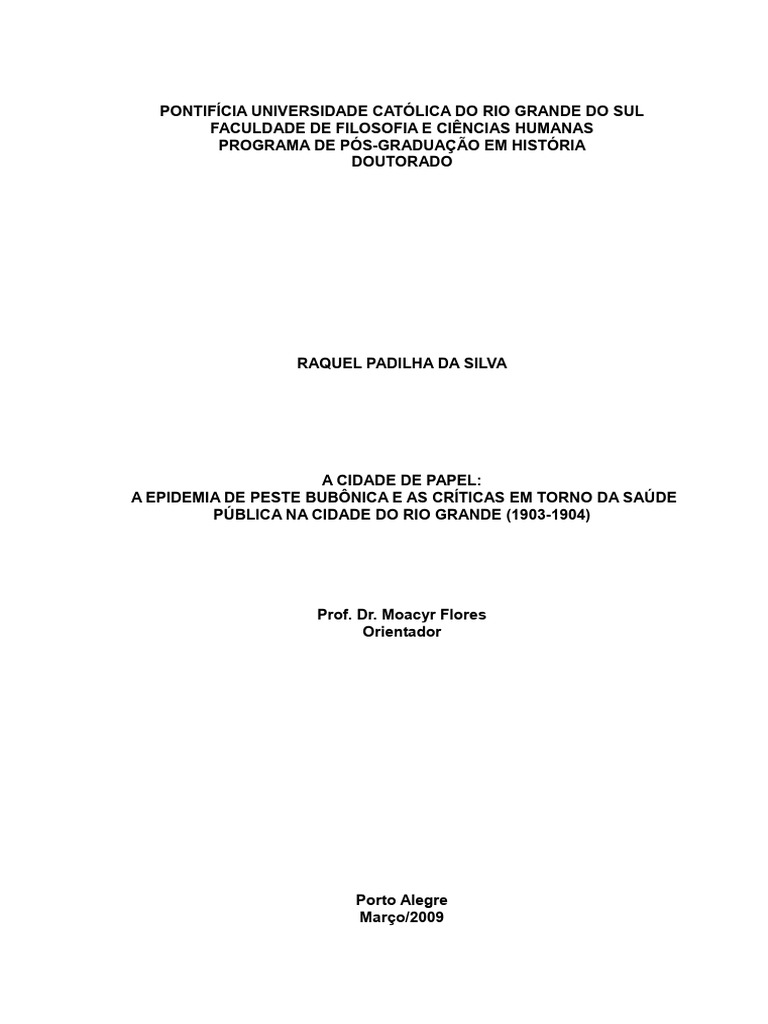 PONTIFÍCIA UNIVERSIDADE CATÓLICA DO RIO GRANDE DO SUL
FACULDADE DE FILOSOFIA E CIÊNCIAS HUMANAS
PROGRAMA DE PÓS-GRADUAÇÃO EM HISTÓRIA
DOUTORADO

RAQUEL PADILHA DA SILVA

A CIDADE DE PAPEL:
A EPIDEMIA DE PESTE BUBÔNICA E AS CRÍTICAS EM TORNO DA SAÚDE PÚBLICA NA CIDADE DO RIO GRANDE (1903-1904)

Prof. Dr. Moacyr Flores
Orientador

Porto Alegre
Março/2009